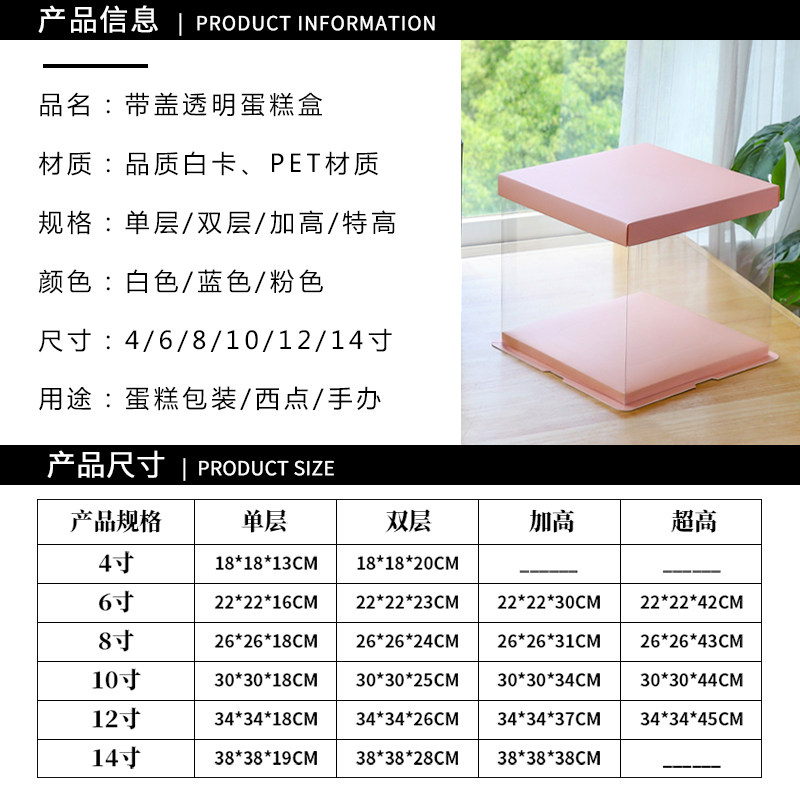 产品信息 | PRODUCT INFORMATION

品名：带盖透明蛋糕盒

材质：品质白卡、PET材质

规格：单层/双层/加高/特高

颜色：白色/蓝色/粉色

尺寸：4/6/8/10/12/14寸

用途：蛋糕包装/西点/手办

产品尺寸 | PRODUCT SIZE

| 产品规格 | 单层 | 双层 | 加高 | 超高 |
|---|---|---|---|---|
| 4寸 | 18*18*13CM | 18*18*20CM | ____ | ____ |
| 6寸 | 22*22*16CM | 22*22*23CM | 22*22*30CM | 22*22*42CM |
| 8寸 | 26*26*18CM | 26*26*24CM | 26*26*31CM | 26*26*43CM |
| 10寸 | 30*30*18CM | 30*30*25CM | 30*30*34CM | 30*30*44CM |
| 12寸 | 34*34*18CM | 34*34*26CM | 34*34*37CM | 34*34*45CM |
| 14寸 | 38*38*19CM | 38*38*28CM | 38*38*38CM | ____ |